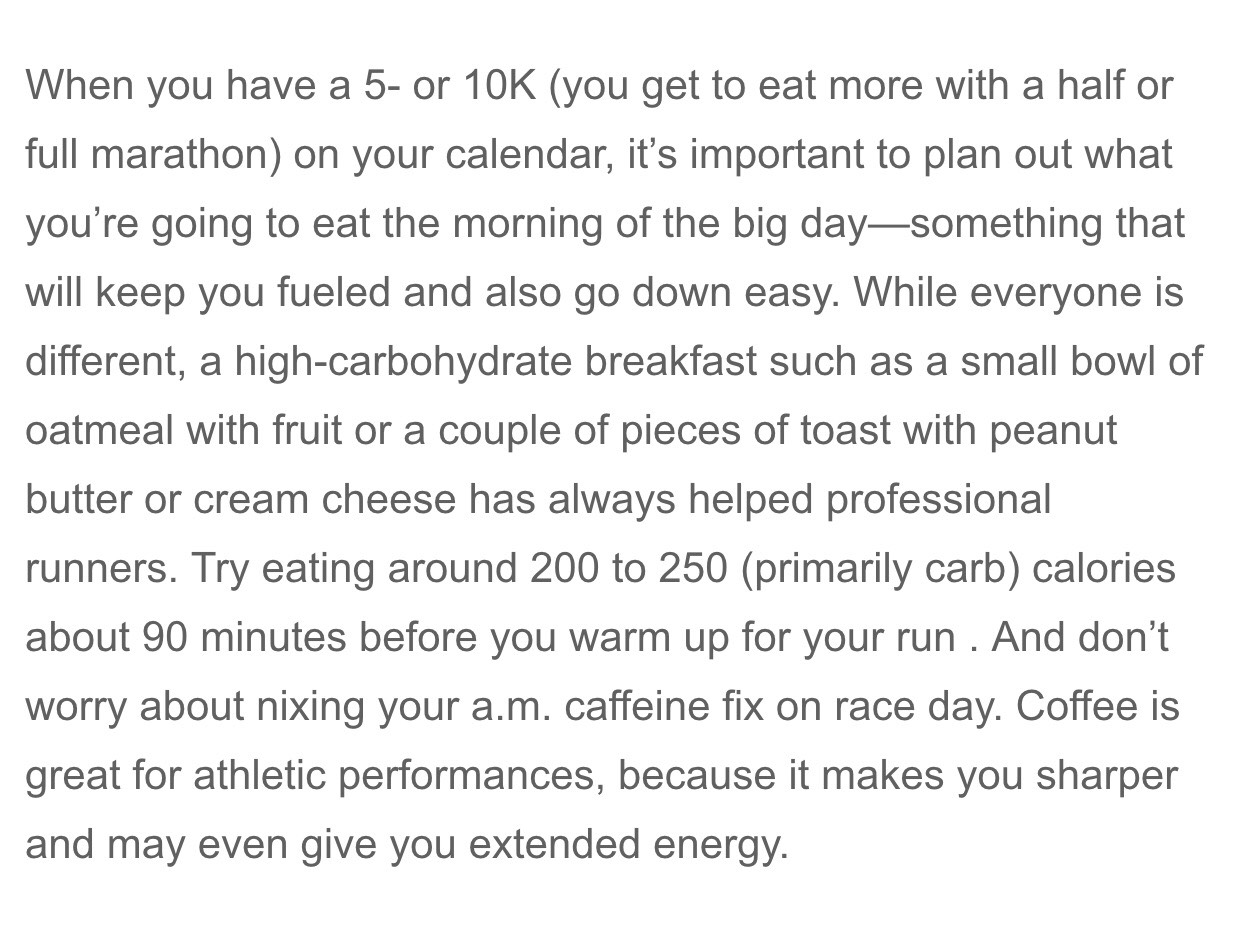 When you have a 5- or 10K (you get to eat more with a half or full marathon) on your calendar, it’s important to plan out what you’re going to eat the morning of the big day—something that will keep you fueled and also go down easy. While everyone is different, a high-carbohydrate breakfast such as a small bowl of oatmeal with fruit or a couple of pieces of toast with peanut butter or cream cheese has always helped professional runners. Try eating around 200 to 250 (primarily carb) calories about 90 minutes before you warm up for your run . And don’t worry about nixing your a.m. caffeine fix on race day. Coffee is great for athletic performances, because it makes you sharper and may even give you extended energy.